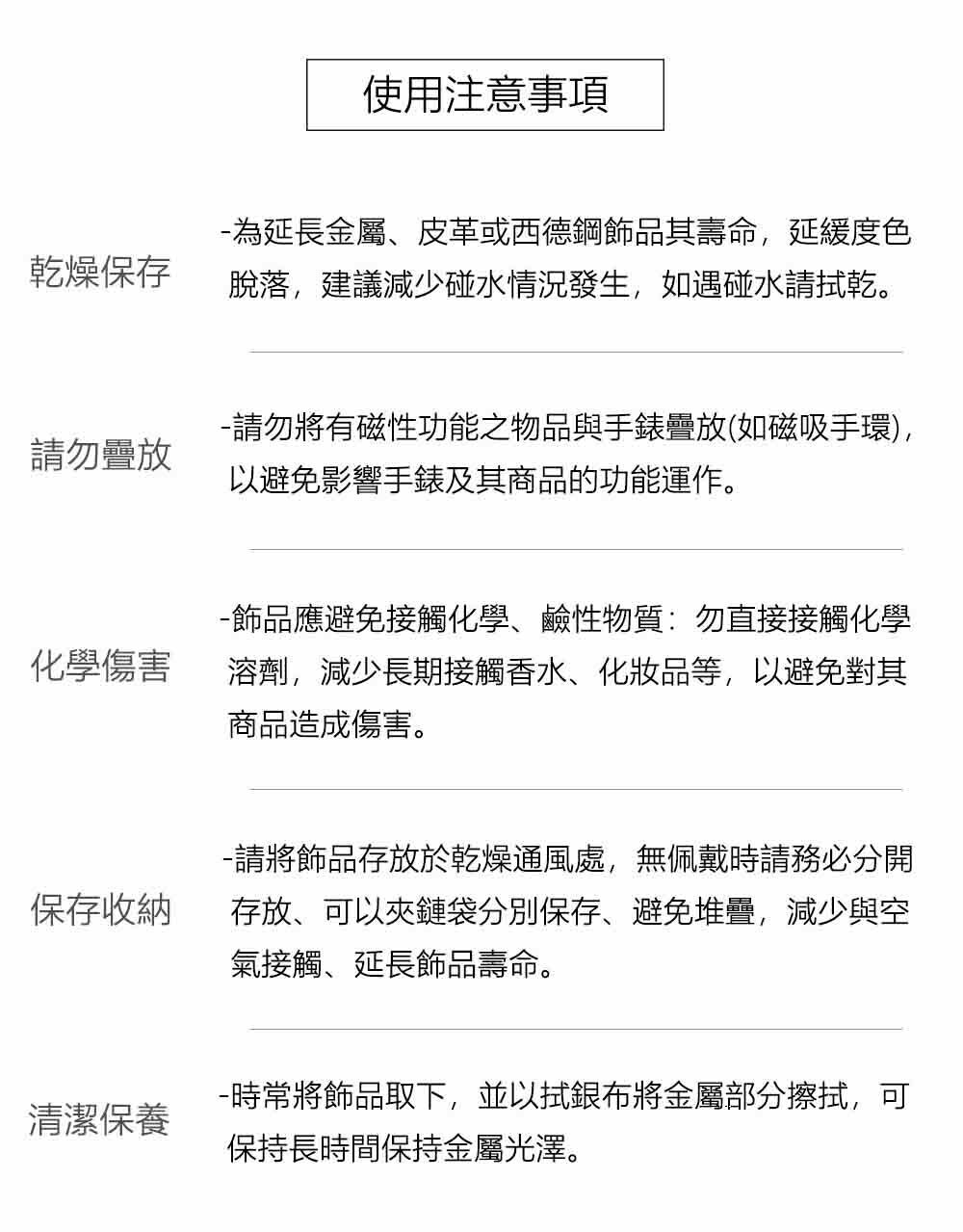 使用注意事項

乾燥保存

-為延長金屬、皮革或西德鋼飾品其壽命，延緩度色脫落，建議減少碰水情況發生，如遇碰水請拭乾。

請勿疊放

-請勿將有磁性功能之物品與手錶疊放(如磁吸手環)，以避免影響手錶及其商品的功能運作。

化學傷害

-飾品應避免接觸化學、鹼性物質：勿直接接觸化學溶劑，減少長期接觸香水、化妝品等，以避免對其商品造成傷害。

保存收納

-請將飾品存放於乾燥通風處，無佩戴時請務必分開存放、可以夾鏈袋分別保存、避免堆疊，減少與空氣接觸、延長飾品壽命。

清潔保養

-時常將飾品取下，並以拭銀布將金屬部分擦拭，可保持長時間保持金屬光澤。